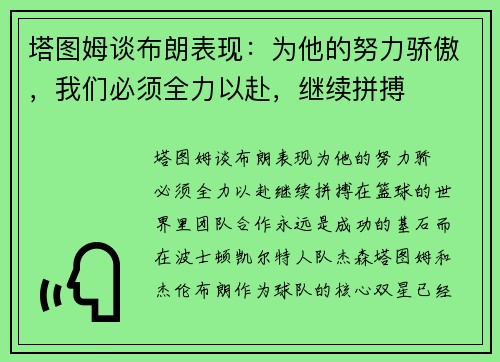 塔图姆谈布朗表现：为他的努力骄傲，我们必须全力以赴，继续拼搏

塔图姆谈布朗表现为他的努力骄必须全力以赴继续拼搏在篮球的世界里团队合作永远是成功的基石而在波士顿凯尔特人队杰森塔图姆和杰伦布朗作为球队的核心双星已经